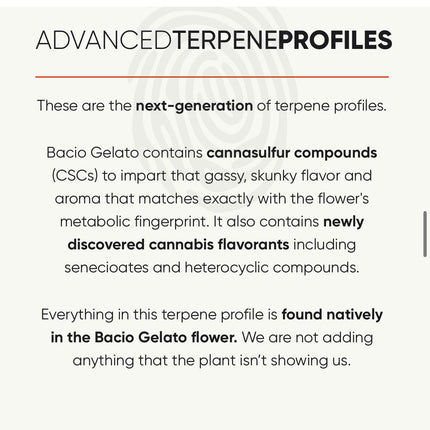 ADVANCEDTERPENEPROFILES

These are the next-generation of terpene profiles.

Bacio Gelato contains cannasulfur compounds (CSCs) to impart that gassy, skunky flavor and aroma that matches exactly with the flower's metabolic fingerprint. It also contains newly discovered cannabis flavorants including senecioates and heterocyclic compounds.

Everything in this terpene profile is found natively in the Bacio Gelato flower. We are not adding anything that the plant isn't showing us.